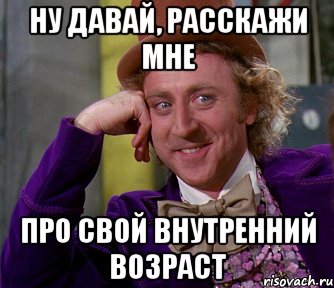 НУ ДАВАЙ, РАССКАЖИ МНЕ

ПРО СВОЙ ВНУТРЕННИЙ ВОЗРАСТ

risovach.ru